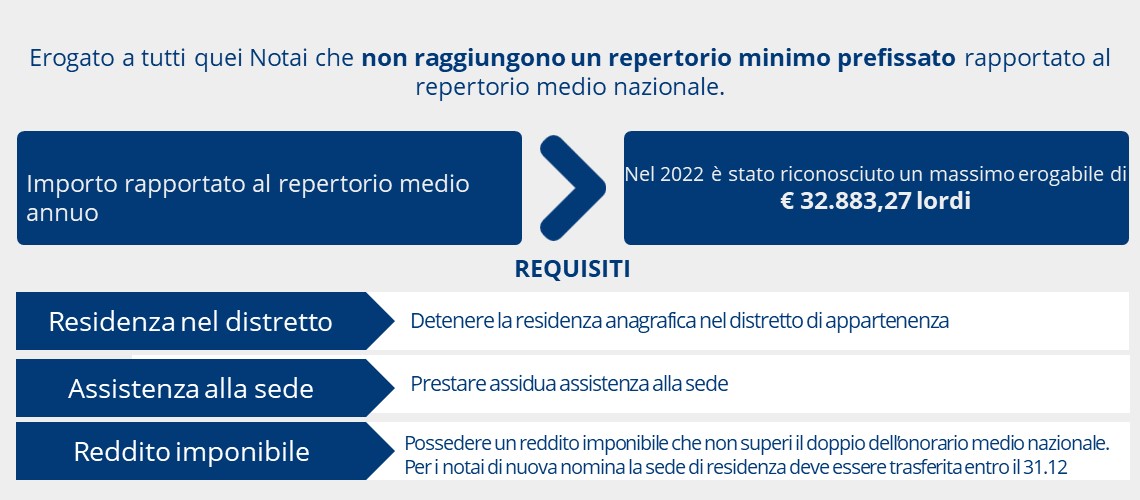 Erogato a tutti quei Notai che non raggiungono un repertorio minimo prefissato rapportato al repertorio medio nazionale.

Importo rapportato al repertorio medio annuo

Nel 2022 è stato riconosciuto un massimo erogabile di € 32.883,27 lordi

REQUISITI

Residenza nel distretto

Detenere la residenza anagrafica nel distretto di appartenenza

Assistenza alla sede

Prestare assidua assistenza alla sede

Reddito imponibile

Possedere un reddito imponibile che non superi il doppio dell'onorario medio nazionale. Per i notai di nuova nomina la sede di residenza deve essere trasferita entro il 31.12